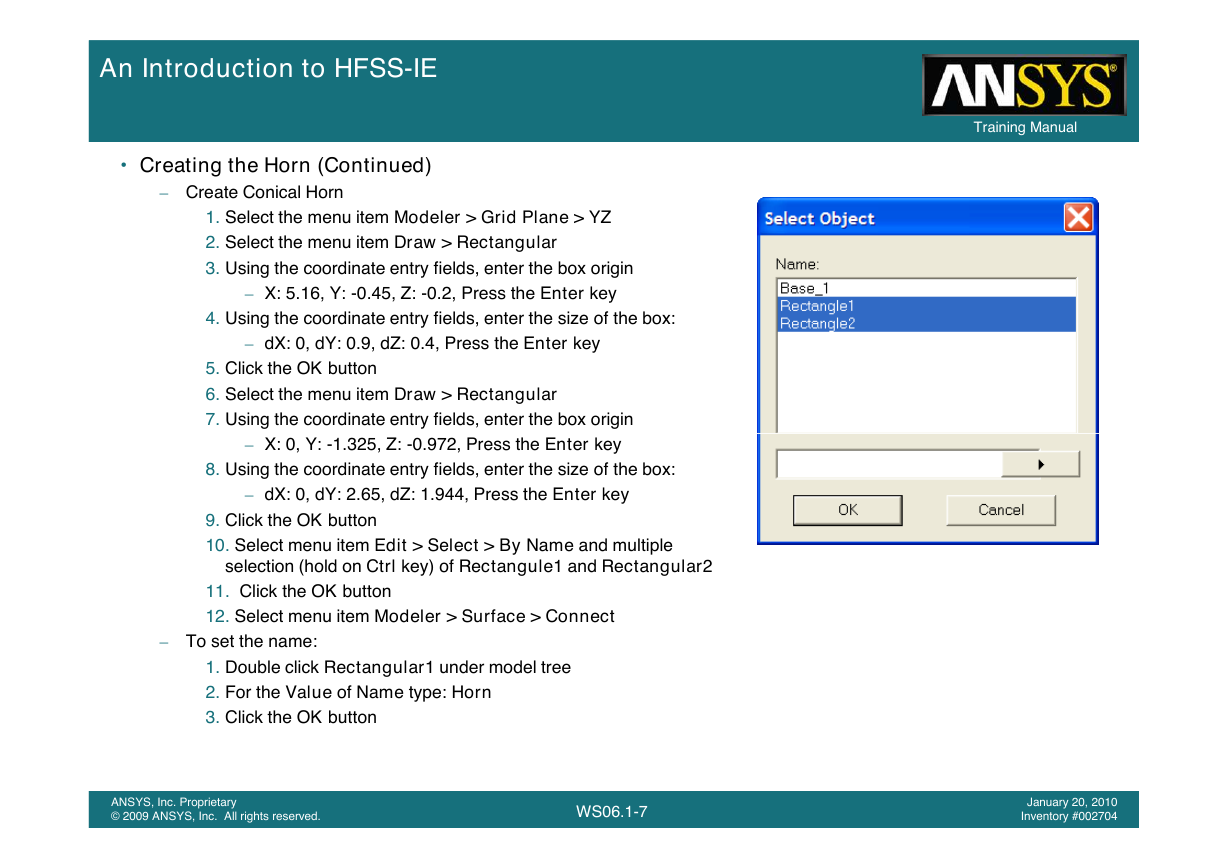 An Introduction to HFSS-IE

ANSYS®

Training Manual

• Creating the Horn (Continued)

– Create Conical Horn

1. Select the menu item Modeler > Grid Plane > YZ
2. Select the menu item Draw > Rectangular
3. Using the coordinate entry fields, enter the box origin
– X: 5.16, Y: -0.45, Z: -0.2, Press the Enter key
4. Using the coordinate entry fields, enter the size of the box:
– dX: 0, dY: 0.9, dZ: 0.4, Press the Enter key
5. Click the OK button
6. Select the menu item Draw > Rectangular
7. Using the coordinate entry fields, enter the box origin
– X: 0, Y: -1.325, Z: -0.972, Press the Enter key
8. Using the coordinate entry fields, enter the size of the box:
– dX: 0, dY: 2.65, dZ: 1.944, Press the Enter key
9. Click the OK button
10. Select menu item Edit > Select > By Name and multiple selection (hold on Ctrl key) of Rectangule1 and Rectangular2
11. Click the OK button
12. Select menu item Modeler > Surface > Connect

– To set the name:

1. Double click Rectangular1 under model tree
2. For the Value of Name type: Horn
3. Click the OK button

Select Object

Name:

Base_1
Rectangle1
Rectangle2

OK

Cancel

ANSYS, Inc. Proprietary
© 2009 ANSYS, Inc. All rights reserved.

WS06.1-7

January 20, 2010
Inventory #002704